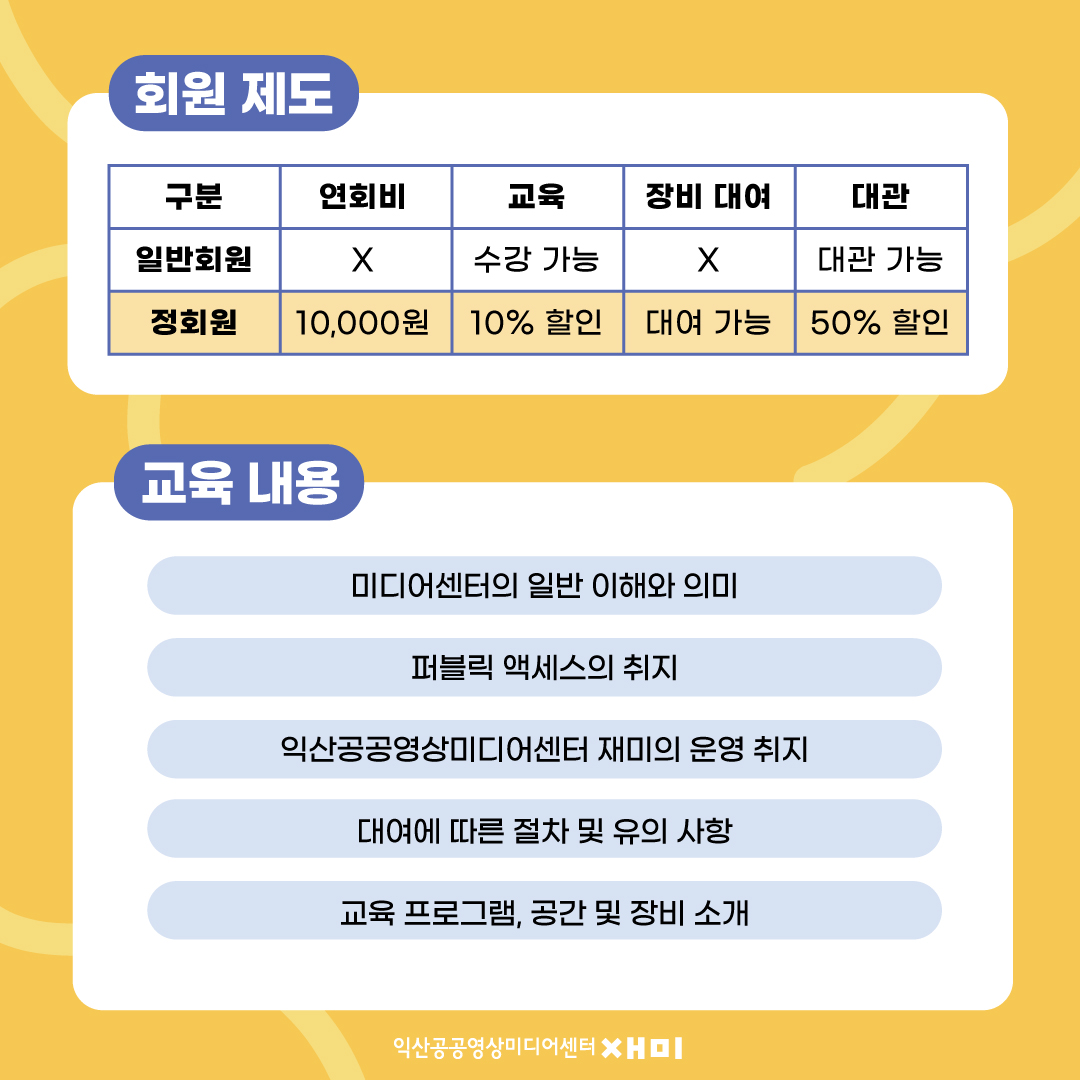 회원 제도

| 구분 | 연회비 | 교육 | 장비 대여 | 대관 |
|---|---|---|---|---|
| 일반회원 | X | 수강 가능 | X | 대관 가능 |
| 정회원 | 10,000원 | 10% 할인 | 대여 가능 | 50% 할인 |

교육 내용

미디어센터의 일반 이해와 의미

퍼블릭 액세스의 취지

익산공공영상미디어센터 재미의 운영 취지

대여에 따른 절차 및 유의 사항

교육 프로그램, 공간 및 장비 소개

익산공공영상미디어센터 재미